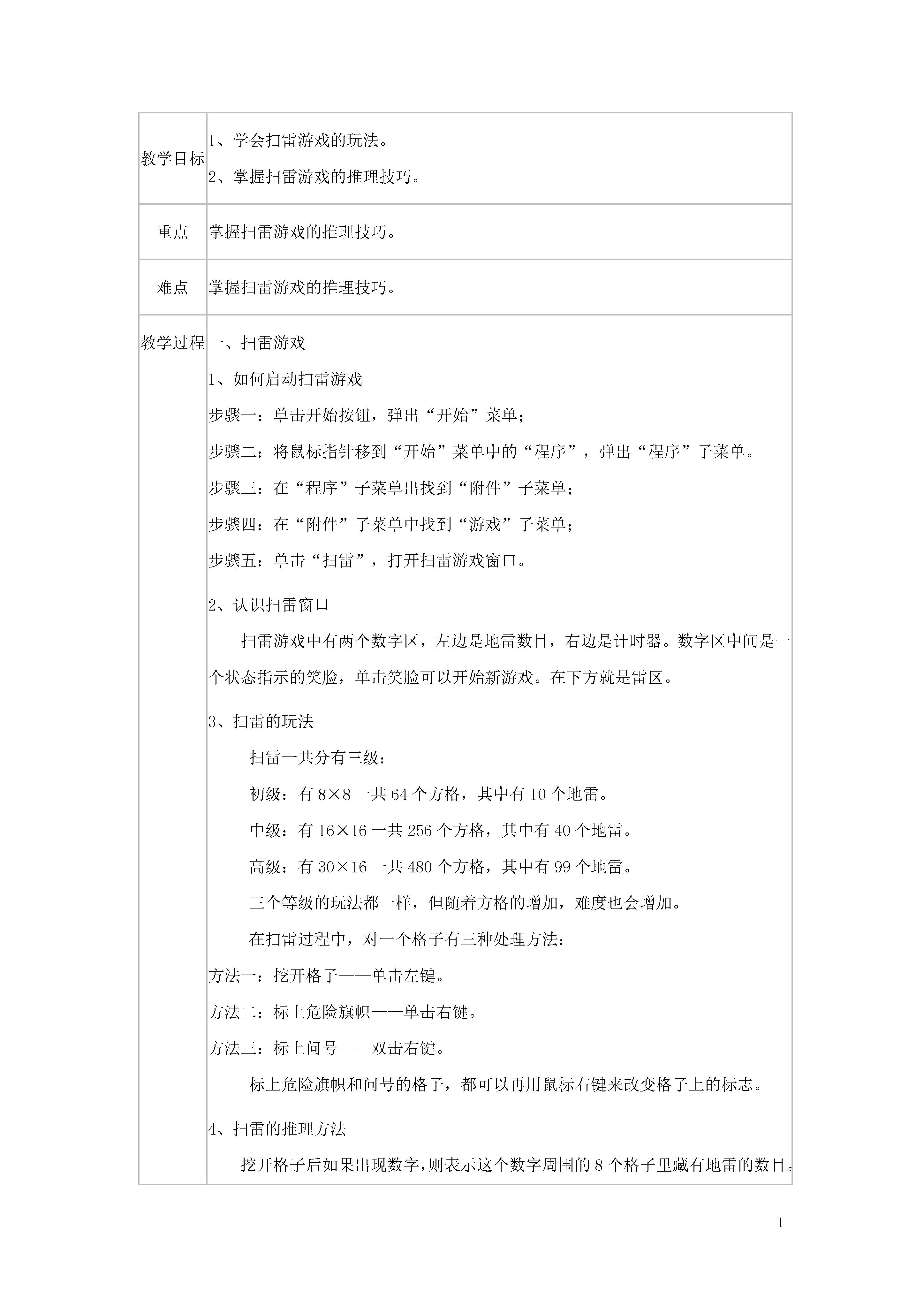 | 教学目标 | 1、学会扫雷游戏的玩法。<br>2、掌握扫雷游戏的推理技巧。 |
|---|---|
| 重点 | 掌握扫雷游戏的推理技巧。 |
| 难点 | 掌握扫雷游戏的推理技巧。 |
| 教学过程 | 一、扫雷游戏<br>1、如何启动扫雷游戏<br>步骤一：单击开始按钮，弹出“开始”菜单；<br>步骤二：将鼠标指针移到“开始”菜单中的“程序”，弹出“程序”子菜单。<br>步骤三：在“程序”子菜单出找到“附件”子菜单；<br>步骤四：在“附件”子菜单中找到“游戏”子菜单；<br>步骤五：单击“扫雷”，打开扫雷游戏窗口。<br>2、认识扫雷窗口<br>扫雷游戏中有两个数字区，左边是地雷数目，右边是计时器。数字区中间是一个状态指示的笑脸，单击笑脸可以开始新游戏。在下方就是雷区。<br>3、扫雷的玩法<br>扫雷一共分有三级：<br>初级：有 8×8 一共 64 个方格，其中有 10 个地雷。<br>中级：有 16×16 一共 256 个方格，其中有 40 个地雷。<br>高级：有 30×16 一共 480 个方格，其中有 99 个地雷。<br>三个等级的玩法都一样，但随着方格的增加，难度也会增加。<br>在扫雷过程中，对一个格子有三种处理方法：<br>方法一：挖开格子——单击左键。<br>方法二：标上危险旗帜——单击右键。<br>方法三：标上问号——双击右键。<br>标上危险旗帜和问号的格子，都可以再用鼠标右键来改变格子上的标志。<br>4、扫雷的推理方法<br>挖开格子后如果出现数字，则表示这个数字周围的 8 个格子里藏有地雷的数目。 |

1